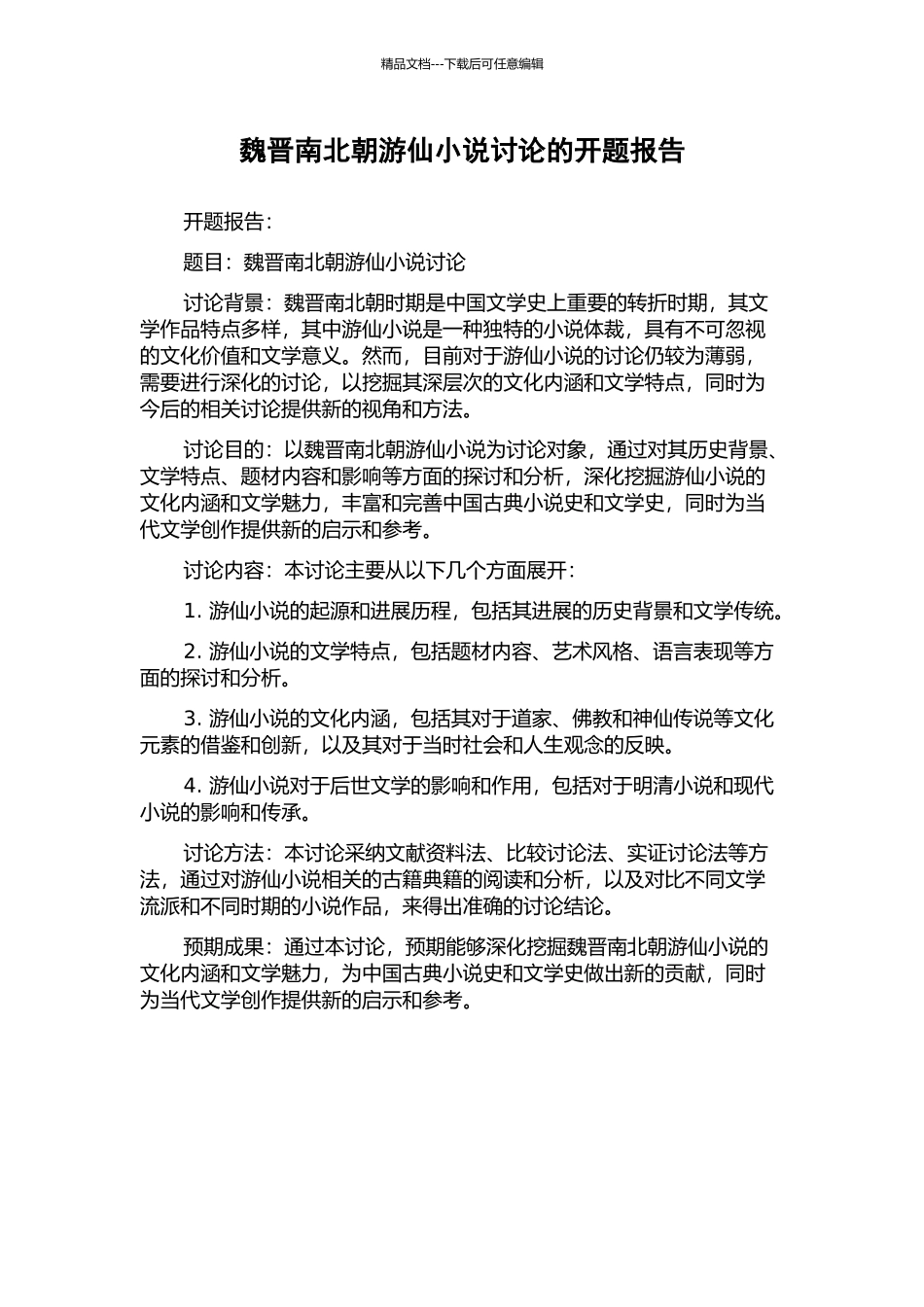 精品文档---下载后可任意编辑

魏晋南北朝游仙小说讨论的开题报告

开题报告：

题目：魏晋南北朝游仙小说讨论

讨论背景：魏晋南北朝时期是中国文学史上重要的转折时期，其文学作品特点多样，其中游仙小说是一种独特的小说体裁，具有不可忽视的文化价值和文学意义。然而，目前对于游仙小说的讨论仍较为薄弱，需要进行深化的讨论，以挖掘其深层次的文化内涵和文学特点，同时为今后的相关讨论提供新的视角和方法。

讨论目的：以魏晋南北朝游仙小说为讨论对象，通过对其历史背景、文学特点、题材内容和影响等方面的探讨和分析，深化挖掘游仙小说的文化内涵和文学魅力，丰富和完善中国古典小说史和文学史，同时为当代文学创作提供新的启示和参考。

讨论内容：本讨论主要从以下几个方面展开：

1. 游仙小说的起源和进展历程，包括其进展的历史背景和文学传统。

2. 游仙小说的文学特点，包括题材内容、艺术风格、语言表现等方面的探讨和分析。

3. 游仙小说的文化内涵，包括其对于道家、佛教和神仙传说等文化元素的借鉴和创新，以及其对于当时社会和人生观念的反映。

4. 游仙小说对于后世文学的影响和作用，包括对于明清小说和现代小说的影响和传承。

讨论方法：本讨论采纳文献资料法、比较讨论法、实证讨论法等方法，通过对游仙小说相关的古籍典籍的阅读和分析，以及对比不同文学流派和不同时期的小说作品，来得出准确的讨论结论。

预期成果：通过本讨论，预期能够深化挖掘魏晋南北朝游仙小说的文化内涵和文学魅力，为中国古典小说史和文学史做出新的贡献，同时为当代文学创作提供新的启示和参考。